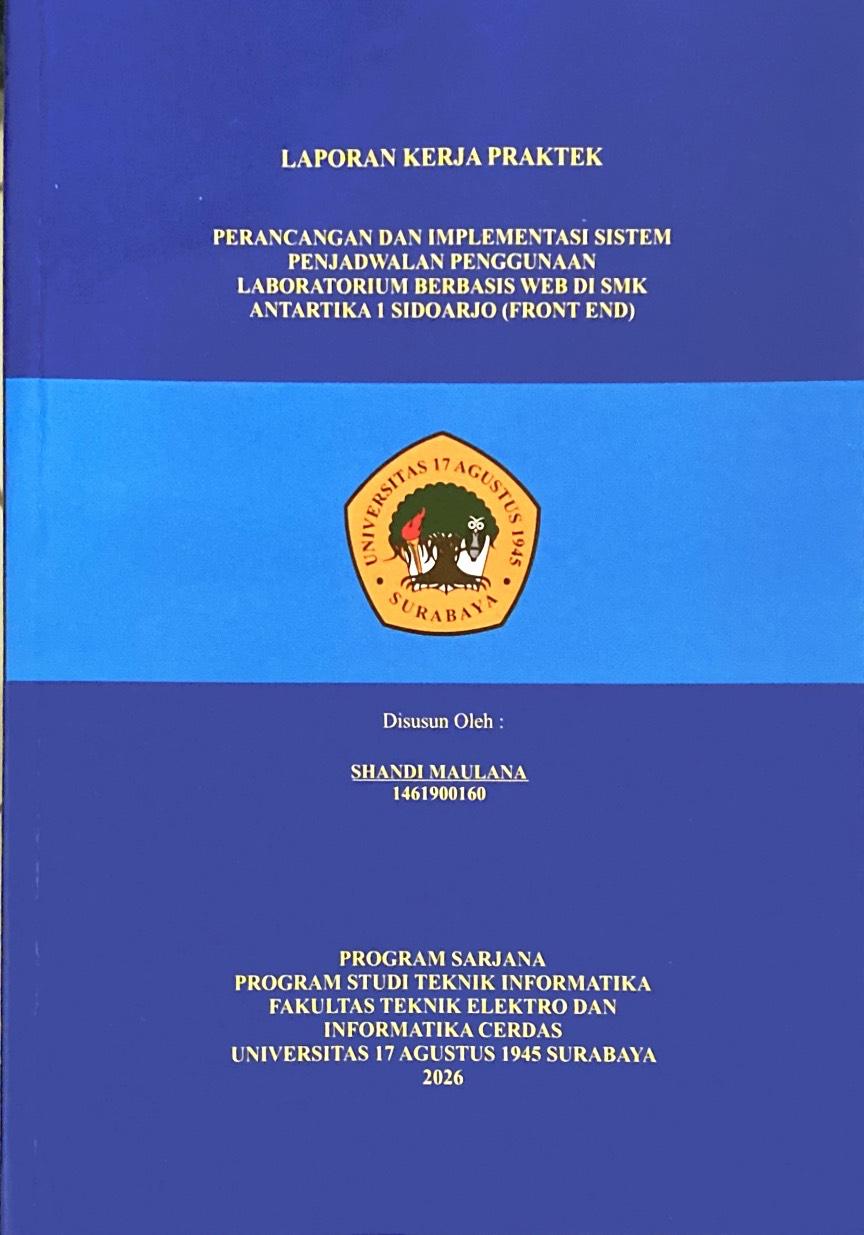 LAPORAN KERJA PRAKTEK

PERANCANGAN DAN IMPLEMENTASI SISTEM PENJADWALAN PENGGUNAAN LABORATORIUM BERBASIS WEB DI SMK ANTARTIKA 1 SIDOARJO (FRONT END)

UNIVERSITAS 17 AGUSTUS 1945
SURABAYA

Disusun Oleh :

SHANDI MAULANA
1461900160

PROGRAM SARJANA
PROGRAM STUDI TEKNIK INFORMATIKA
FAKULTAS TEKNIK ELEKTRO DAN
INFORMATIKA CERDAS
UNIVERSITAS 17 AGUSTUS 1945 SURABAYA
2026